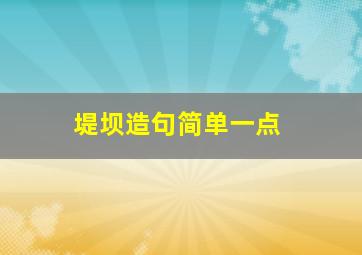 堤坝造句简单一点